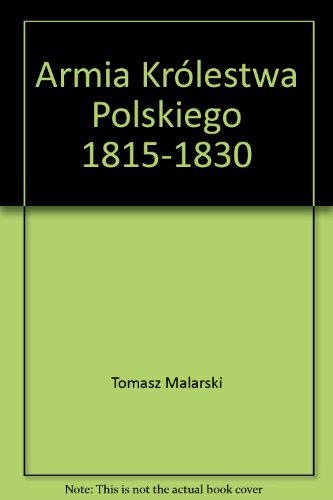 Armia Królestwa Polskiego 1815-1830

Tomasz Malarski

Note: This is not the actual book cover